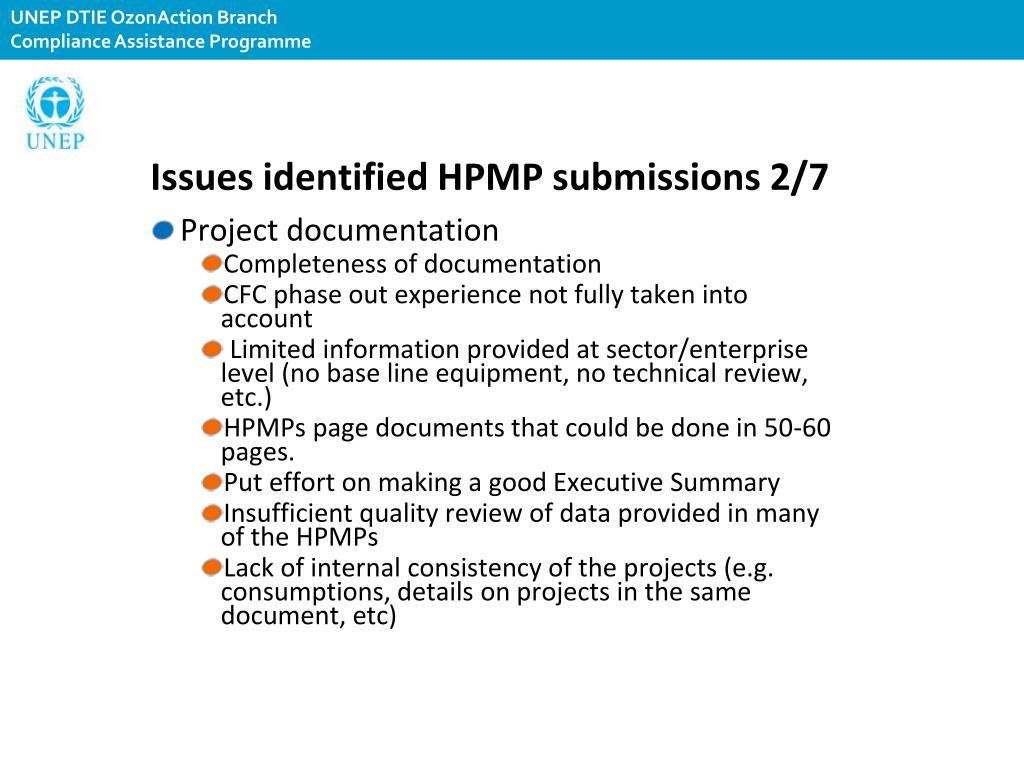 UNEP DTIE OzonAction Branch
Compliance Assistance Programme

UNEP

Issues identified HPMP submissions 2/7

Project documentation

Completeness of documentation

CFC phase out experience not fully taken into account

Limited information provided at sector/enterprise level (no base line equipment, no technical review, etc.)

HPMPs page documents that could be done in 50-60 pages.

Put effort on making a good Executive Summary

Insufficient quality review of data provided in many of the HPMPs

Lack of internal consistency of the projects (e.g. consumptions, details on projects in the same document, etc)